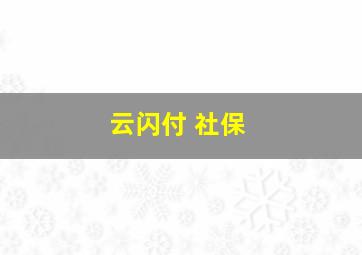 云闪付 社保